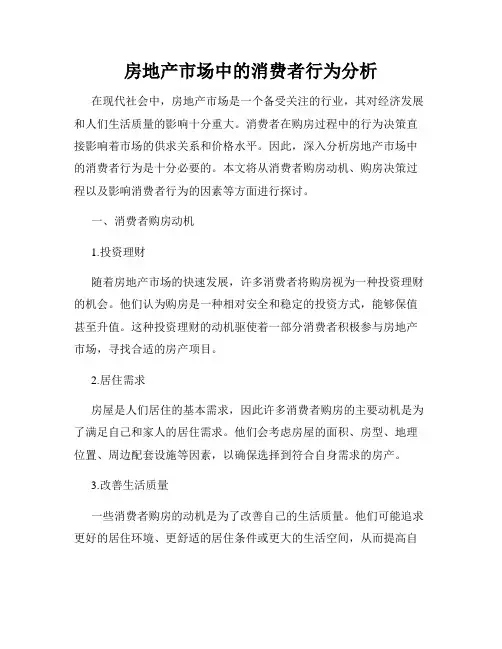 房地产市场中的消费者行为分析

在现代社会中，房地产市场是一个备受关注的行业，其对经济发展和人们生活质量的影响十分重大。消费者在购房过程中的行为决策直接影响着市场的供求关系和价格水平。因此，深入分析房地产市场中的消费者行为是十分必要的。本文将从消费者购房动机、购房决策过程以及影响消费者行为的因素等方面进行探讨。

一、消费者购房动机

1.投资理财

随着房地产市场的快速发展，许多消费者将购房视为一种投资理财的机会。他们认为购房是一种相对安全和稳定的投资方式，能够保值甚至升值。这种投资理财的动机驱使着一部分消费者积极参与房地产市场，寻找合适的房产项目。

2.居住需求

房屋是人们居住的基本需求，因此许多消费者购房的主要动机是为了满足自己和家人的居住需求。他们会考虑房屋的面积、房型、地理位置、周边配套设施等因素，以确保选择到符合自身需求的房产。

3.改善生活质量

一些消费者购房的动机是为了改善自己的生活质量。他们可能追求更好的居住环境、更舒适的居住条件或更大的生活空间，从而提高自